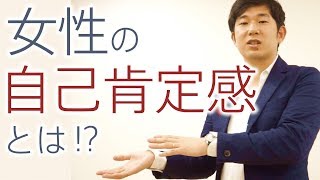 女性の
自己肯定感
とは!?